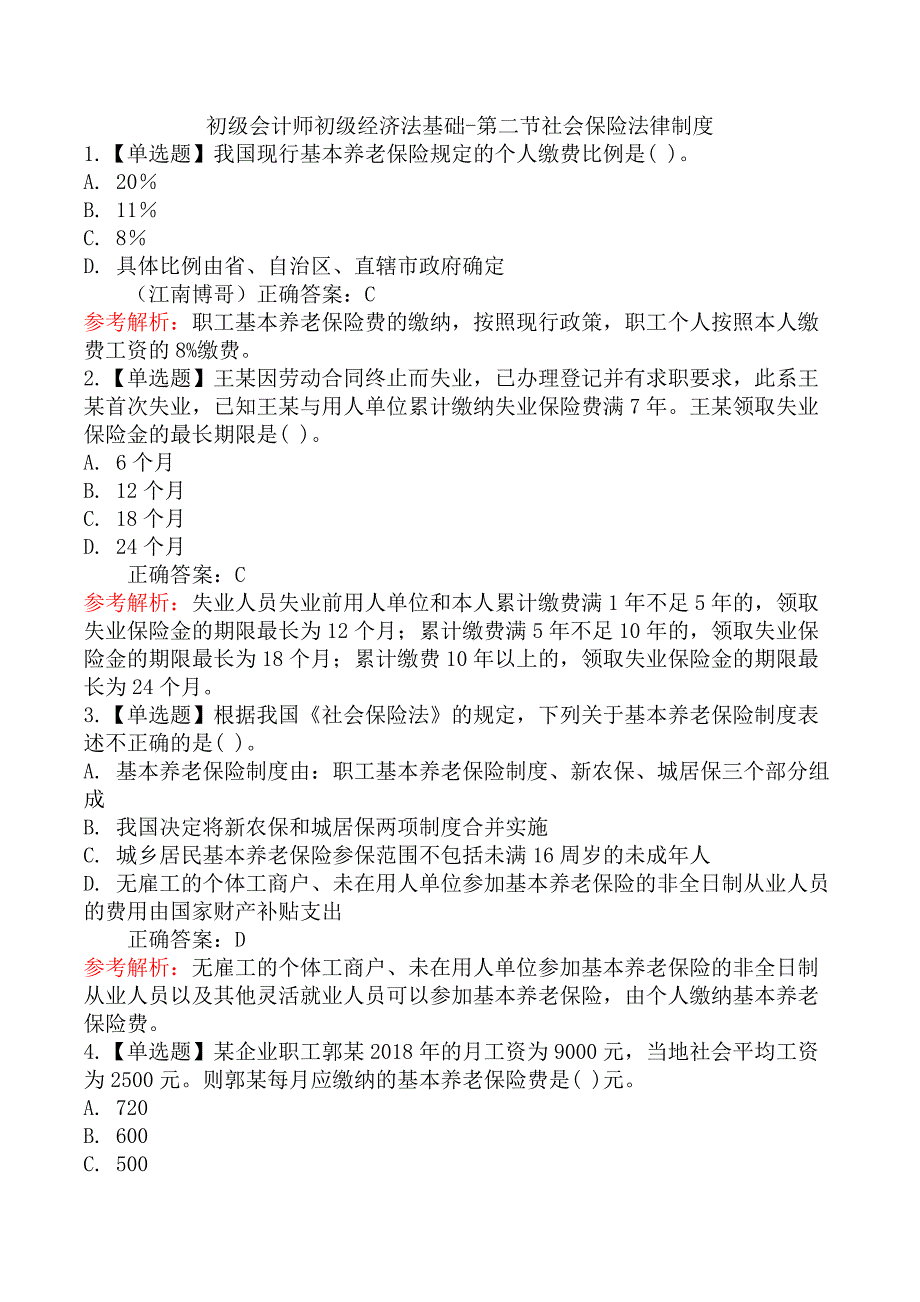 初级会计师初级经济法基础-第二节社会保险法律制度

1.【单选题】我国现行基本养老保险规定的个人缴费比例是( )。
A. 20%
B. 11%
C. 8%
D. 具体比例由省、自治区、直辖市政府确定
（江南博哥）正确答案：C
参考解析：职工基本养老保险费的缴纳，按照现行政策，职工个人按照本人缴费工资的8%缴费。

2.【单选题】王某因劳动合同终止而失业，已办理登记并有求职要求，此系王某首次失业，已知王某与用人单位累计缴纳失业保险费满7年。王某领取失业保险金的最长期限是( )。
A. 6个月
B. 12个月
C. 18个月
D. 24个月
正确答案：C
参考解析：失业人员失业前用人单位和本人累计缴费满1年不足5年的，领取失业保险金的期限最长为12个月；累计缴费满5年不足10年的，领取失业保险金的期限最长为18个月；累计缴费10年以上的，领取失业保险金的期限最长为24个月。

3.【单选题】根据我国《社会保险法》的规定，下列关于基本养老保险制度表述不正确的是( )。
A. 基本养老保险制度由：职工基本养老保险制度、新农保、城居保三个部分组成
B. 我国决定将新农保和城居保两项制度合并实施
C. 城乡居民基本养老保险参保范围不包括未满16周岁的未成年人
D. 无雇工的个体工商户、未在用人单位参加基本养老保险的非全日制从业人员的费用由国家财产补贴支出
正确答案：D
参考解析：无雇工的个体工商户、未在用人单位参加基本养老保险的非全日制从业人员以及其他灵活就业人员可以参加基本养老保险，由个人缴纳基本养老保险费。

4.【单选题】某企业职工郭某2018年的月工资为9000元，当地社会平均工资为2500元。则郭某每月应缴纳的基本养老保险费是( )元。
A. 720
B. 600
C. 500